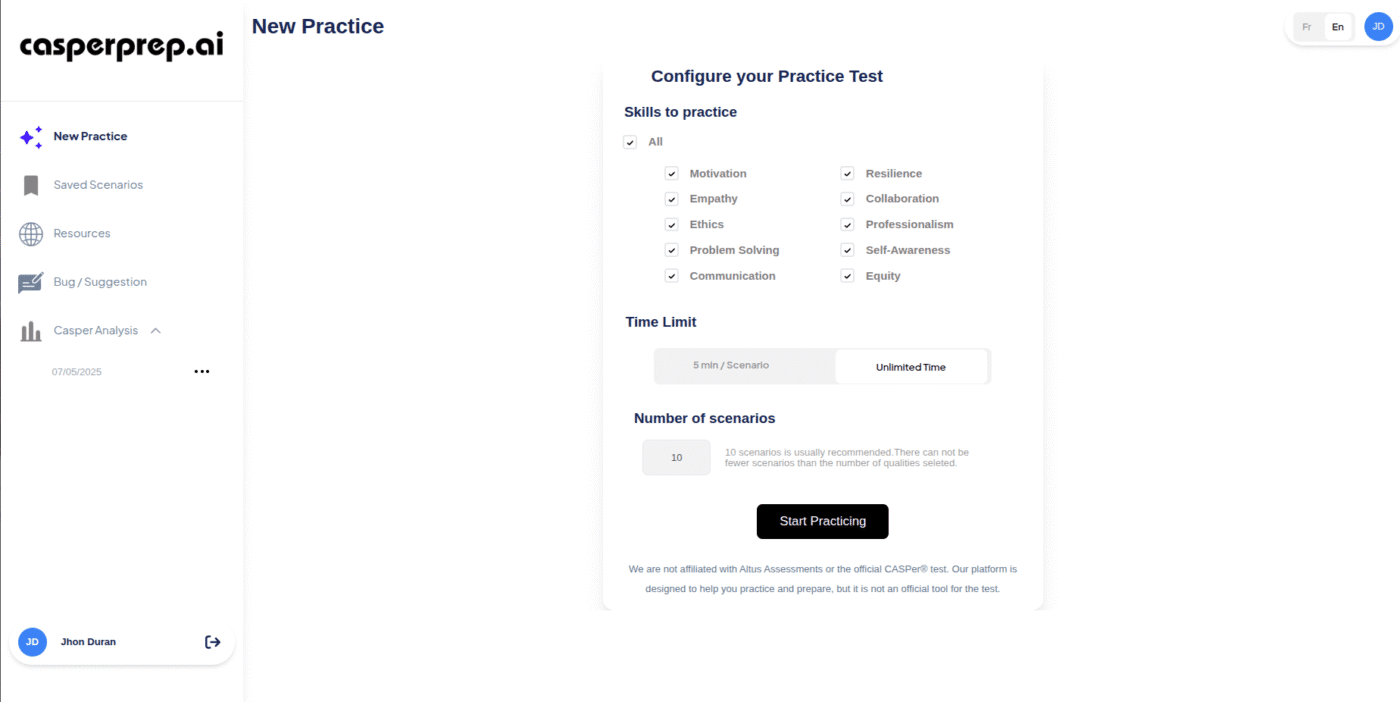 casperprep.ai

New Practice

Saved Scenarios

Resources

Bug / Suggestion

Casper Analysis

07/05/2025

JD Jhon Duran

New Practice

Fr En JD

Configure your Practice Test

Skills to practice

All

Motivation
Empathy
Ethics
Problem Solving
Communication

Resilience
Collaboration
Professionalism
Self-Awareness
Equity

Time Limit

5 min / Scenario
Unlimited Time

Number of scenarios

10

10 scenarios is usually recommended.There can not be fewer scenarios than the number of qualities seleted.

Start Practicing

We are not affiliated with Altus Assessments or the official CASPer® test. Our platform is designed to help you practice and prepare, but it is not an official tool for the test.